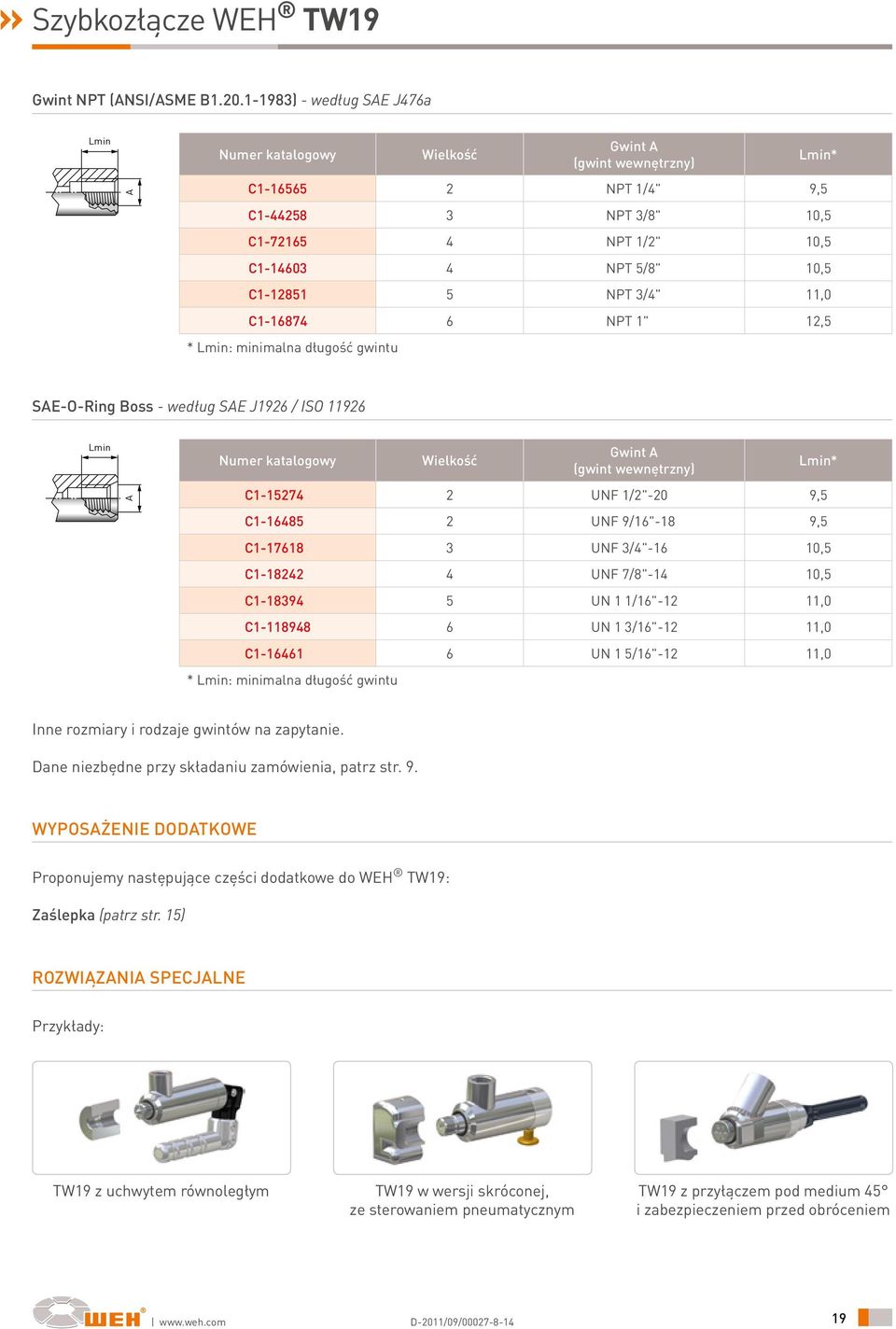 Szybkozłącze WEH® TW19

Gwint NPT (ANSI/ASME B1.20.1-1983) - według SAE J476a

Lmin

A

| Numer katalogowy | Wielkość | Gwint A (gwint wewnętrzny) | Lmin* |
|---|---|---|---|
| C1-16565 | 2 | NPT 1/4" | 9,5 |
| C1-44258 | 3 | NPT 3/8" | 10,5 |
| C1-72165 | 4 | NPT 1/2" | 10,5 |
| C1-14603 | 4 | NPT 5/8" | 10,5 |
| C1-12851 | 5 | NPT 3/4" | 11,0 |
| C1-16874 | 6 | NPT 1" | 12,5 |

* Lmin: minimalna długość gwintu

SAE-O-Ring Boss - według SAE J1926 / ISO 11926

Lmin

A

| Numer katalogowy | Wielkość | Gwint A (gwint wewnętrzny) | Lmin* |
|---|---|---|---|
| C1-15274 | 2 | UNF 1/2"-20 | 9,5 |
| C1-16485 | 2 | UNF 9/16"-18 | 9,5 |
| C1-17618 | 3 | UNF 3/4"-16 | 10,5 |
| C1-18242 | 4 | UNF 7/8"-14 | 10,5 |
| C1-18394 | 5 | UN 1 1/16"-12 | 11,0 |
| C1-118948 | 6 | UN 1 3/16"-12 | 11,0 |
| C1-16461 | 6 | UN 1 5/16"-12 | 11,0 |

* Lmin: minimalna długość gwintu

Inne rozmiary i rodzaje gwintów na zapytanie.

Dane niezbędne przy składaniu zamówienia, patrz str. 9.

WYPOSAŻENIE DODATKOWE

Proponujemy następujące części dodatkowe do WEH® TW19:

Zaślepka (patrz str. 15)

ROZWIĄZANIA SPECJALNE

Przykłady:

TW19 z uchwytem równoległym

TW19 w wersji skróconej, ze sterowaniem pneumatycznym

TW19 z przyłączem pod medium 45° i zabezpieczeniem przed obróceniem

WEH® | www.weh.com D-2011/09/00027-8-14 19